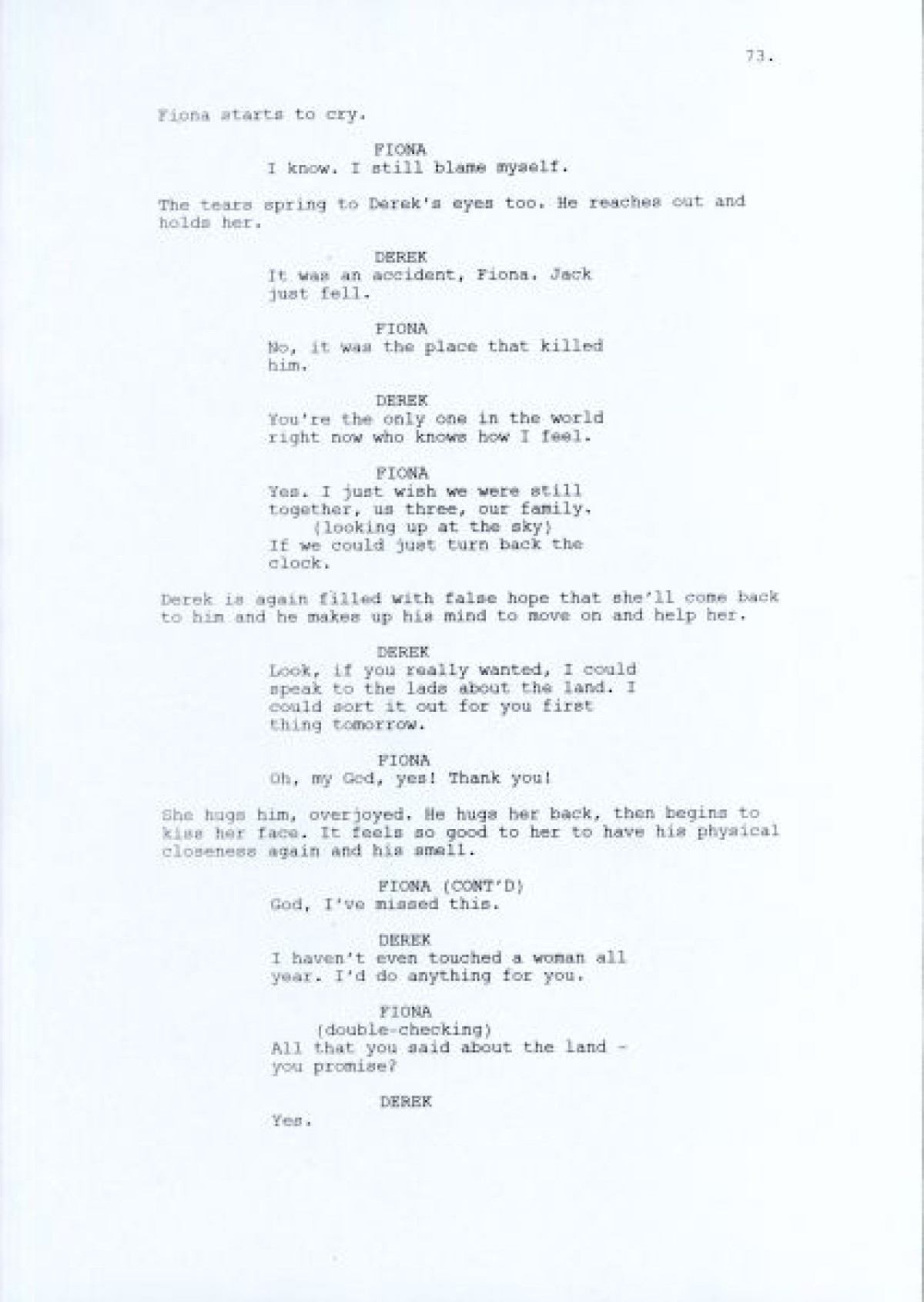 73.

Fiona starts to cry.

FIONA
I know. I still blame myself.

The tears spring to Derek's eyes too. He reaches out and holds her.

DEREK
It was an accident, Fiona. Jack just fell.

FIONA
No, it was the place that killed him.

DEREK
You're the only one in the world right now who knows how I feel.

FIONA
Yes. I just wish we were still together, us three, our family.
(looking up at the sky)
If we could just turn back the clock.

Derek is again filled with false hope that she'll come back to him and he makes up his mind to move on and help her.

DEREK
Look, if you really wanted, I could speak to the lads about the land. I could sort it out for you first thing tomorrow.

FIONA
Oh, my God, yes! Thank you!

She hugs him, overjoyed. He hugs her back, then begins to kiss her face. It feels so good to her to have his physical closeness again and his smell.

FIONA (CONT'D)
God, I've missed this.

DEREK
I haven't even touched a woman all year. I'd do anything for you.

FIONA
(double-checking)
All that you said about the land - you promise?

DEREK
Yes.